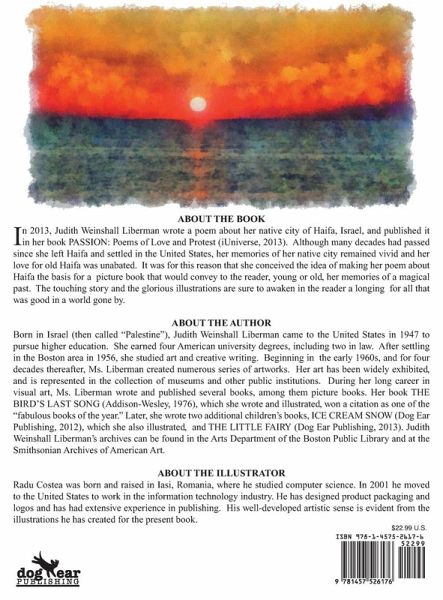 ABOUT THE BOOK

In 2013, Judith Weinshall Liberman wrote a poem about her native city of Haifa, Israel, and published it in her book PASSION: Poems of Love and Protest (iUniverse, 2013). Although many decades had passed since she left Haifa and settled in the United States, her memories of her native city remained vivid and her love for old Haifa was unabated. It was for this reason that she conceived the idea of making her poem about Haifa the basis for a picture book that would convey to the reader, young or old, her memories of a magical past. The touching story and the glorious illustrations are sure to awaken in the reader a longing for all that was good in a world gone by.

ABOUT THE AUTHOR

Born in Israel (then called "Palestine"), Judith Weinshall Liberman came to the United States in 1947 to pursue higher education. She earned four American university degrees, including two in law. After settling in the Boston area in 1956, she studied art and creative writing. Beginning in the early 1960s, and for four decades thereafter, Ms. Liberman created numerous series of artworks. Her art has been widely exhibited, and is represented in the collection of museums and other public institutions. During her long career in visual art, Ms. Liberman wrote and published several books, among them picture books. Her book THE BIRD'S LAST SONG (Addison-Wesley, 1976), which she wrote and illustrated, won a citation as one of the "fabulous books of the year." Later, she wrote two additional children's books, ICE CREAM SNOW (Dog Ear Publishing, 2012), which she also illustrated, and THE LITTLE FAIRY (Dog Ear Publishing, 2013). Judith Weinshall Liberman's archives can be found in the Arts Department of the Boston Public Library and at the Smithsonian Archives of American Art.

ABOUT THE ILLUSTRATOR

Radu Costea was born and raised in Iasi, Romania, where he studied computer science. In 2001 he moved to the United States to work in the information technology industry. He has designed product packaging and logos and has had extensive experience in publishing. His well-developed artistic sense is evident from the illustrations he has created for the present book.

$22.99 U.S.
ISBN 978-1-4575-2617-6
52299
9 781457 526176

dog ear PUBLISHING